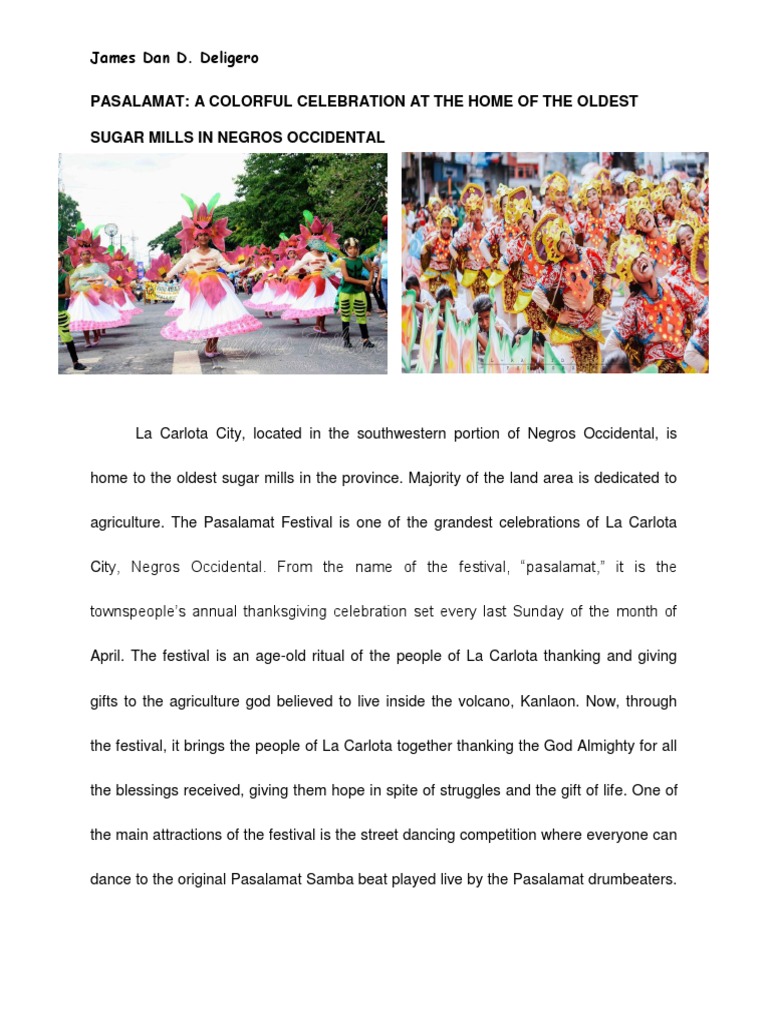 James Dan D. Deligero

PASALAMAT: A COLORFUL CELEBRATION AT THE HOME OF THE OLDEST SUGAR MILLS IN NEGROS OCCIDENTAL

La Carlota City, located in the southwestern portion of Negros Occidental, is home to the oldest sugar mills in the province. Majority of the land area is dedicated to agriculture. The Pasalamat Festival is one of the grandest celebrations of La Carlota City, Negros Occidental. From the name of the festival, "pasalamat," it is the townspeople's annual thanksgiving celebration set every last Sunday of the month of April. The festival is an age-old ritual of the people of La Carlota thanking and giving gifts to the agriculture god believed to live inside the volcano, Kanlaon. Now, through the festival, it brings the people of La Carlota together thanking the God Almighty for all the blessings received, giving them hope in spite of struggles and the gift of life. One of the main attractions of the festival is the street dancing competition where everyone can dance to the original Pasalamat Samba beat played live by the Pasalamat drumbeaters.